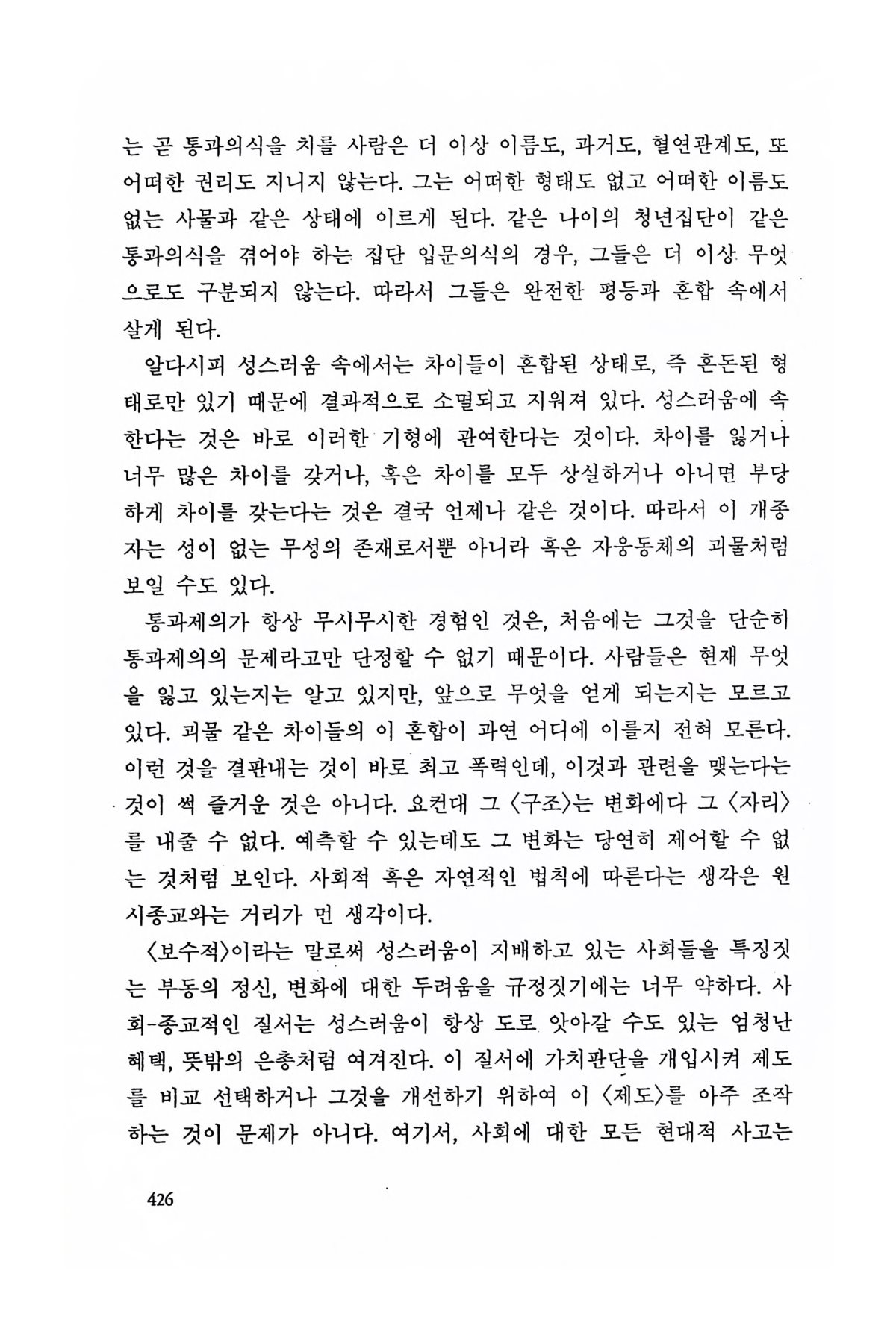 는 곧 통과의식을 치를 사람은 더 이상 이름도, 과거도, 혈연관계도, 또 어떠한 권리도 지니지 않는다. 그는 어떠한 형태도 없고 어떠한 이름도 없는 사물과 같은 상태에 이르게 된다. 같은 나이의 청년집단이 같은 통과의식을 겪어야 하는 집단 입문의식의 경우, 그들은 더 이상 무엇으로도 구분되지 않는다. 따라서 그들은 완전한 평등과 혼합 속에서 살게 된다.

알다시피 성스러움 속에서는 차이들이 혼합된 상태로, 즉 혼돈된 형태로만 있기 때문에 결과적으로 소멸되고 지워져 있다. 성스러움에 속한다는 것은 바로 이러한 기형에 관여한다는 것이다. 차이를 잃거나 너무 많은 차이를 갖거나, 혹은 차이를 모두 상실하거나 아니면 부당하게 차이를 갖는다는 것은 결국 언제나 같은 것이다. 따라서 이 개종자는 성이 없는 무성의 존재로서뿐 아니라 혹은 자웅동체의 괴물처럼 보일 수도 있다.

통과제의가 항상 무시무시한 경험인 것은, 처음에는 그것을 단순히 통과제의의 문제라고만 단정할 수 없기 때문이다. 사람들은 현재 무엇을 잃고 있는지는 알고 있지만, 앞으로 무엇을 얻게 되는지는 모르고 있다. 괴물 같은 차이들의 이 혼합이 과연 어디에 이를지 전혀 모른다. 이런 것을 결판내는 것이 바로 최고 폭력인데, 이것과 관련을 맺는다는 것이 썩 즐거운 것은 아니다. 요컨대 그 〈구조〉는 변화에다 그 〈자리〉를 내줄 수 없다. 예측할 수 있는데도 그 변화는 당연히 제어할 수 없는 것처럼 보인다. 사회적 혹은 자연적인 법칙에 따른다는 생각은 원시종교와는 거리가 먼 생각이다.

〈보수적〉이라는 말로써 성스러움이 지배하고 있는 사회들을 특징짓는 부동의 정신, 변화에 대한 두려움을 규정짓기에는 너무 약하다. 사회-종교적인 질서는 성스러움이 항상 도로 앗아갈 수도 있는 엄청난 혜택, 뜻밖의 은총처럼 여겨진다. 이 질서에 가치판단을 개입시켜 제도를 비교 선택하거나 그것을 개선하기 위하여 이 〈제도〉를 아주 조작하는 것이 문제가 아니다. 여기서, 사회에 대한 모든 현대적 사고는

426